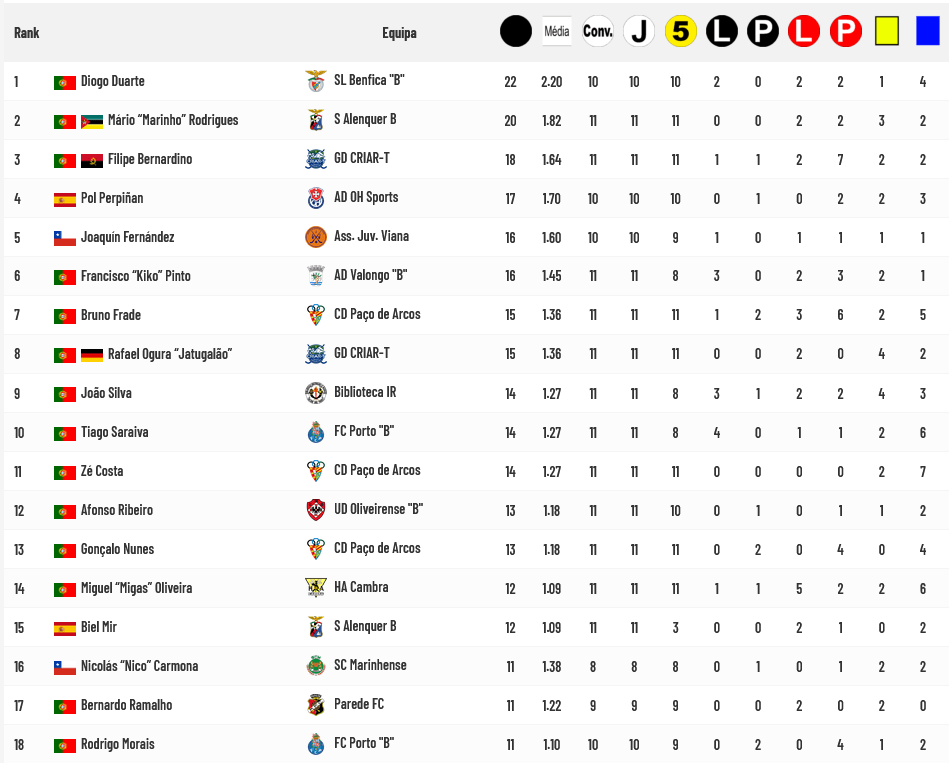 | Rank | | Equipa | | Média | Conv. | J | 5 | L | P | L | P | | |
|---|---|---|---|---|---|---|---|---|---|---|---|---|---|
| 1 | Diogo Duarte | SL Benfica "B" | 22 | 2.20 | 10 | 10 | 10 | 2 | 0 | 2 | 2 | 1 | 4 |
| 2 | Mário "Marinho" Rodrigues | S Alenquer B | 20 | 1.82 | 11 | 11 | 11 | 0 | 0 | 2 | 2 | 3 | 2 |
| 3 | Filipe Bernardino | GD CRIAR-T | 18 | 1.64 | 11 | 11 | 11 | 1 | 1 | 2 | 7 | 2 | 2 |
| 4 | Pol Perpiñan | AD OH Sports | 17 | 1.70 | 10 | 10 | 10 | 0 | 1 | 0 | 2 | 2 | 3 |
| 5 | Joaquín Fernández | Ass. Juv. Viana | 16 | 1.60 | 10 | 10 | 9 | 1 | 0 | 1 | 1 | 1 | 1 |
| 6 | Francisco "Kiko" Pinto | AD Valongo "B" | 16 | 1.45 | 11 | 11 | 8 | 3 | 0 | 2 | 3 | 2 | 1 |
| 7 | Bruno Frade | CD Paço de Arcos | 15 | 1.36 | 11 | 11 | 11 | 1 | 2 | 3 | 6 | 2 | 5 |
| 8 | Rafael Ogura "Jatugalão" | GD CRIAR-T | 15 | 1.36 | 11 | 11 | 11 | 0 | 0 | 2 | 0 | 4 | 2 |
| 9 | João Silva | Biblioteca IR | 14 | 1.27 | 11 | 11 | 8 | 3 | 1 | 2 | 2 | 4 | 3 |
| 10 | Tiago Saraiva | FC Porto "B" | 14 | 1.27 | 11 | 11 | 8 | 4 | 0 | 1 | 1 | 2 | 6 |
| 11 | Zé Costa | CD Paço de Arcos | 14 | 1.27 | 11 | 11 | 11 | 0 | 0 | 0 | 0 | 2 | 7 |
| 12 | Afonso Ribeiro | UD Oliveirense "B" | 13 | 1.18 | 11 | 11 | 10 | 0 | 1 | 0 | 1 | 1 | 2 |
| 13 | Gonçalo Nunes | CD Paço de Arcos | 13 | 1.18 | 11 | 11 | 11 | 0 | 2 | 0 | 4 | 0 | 4 |
| 14 | Miguel "Migas" Oliveira | HA Cambra | 12 | 1.09 | 11 | 11 | 11 | 1 | 1 | 5 | 2 | 2 | 6 |
| 15 | Biel Mir | S Alenquer B | 12 | 1.09 | 11 | 11 | 3 | 0 | 0 | 2 | 1 | 0 | 2 |
| 16 | Nicolás "Nico" Carmona | SC Marinhense | 11 | 1.38 | 8 | 8 | 8 | 0 | 1 | 0 | 1 | 2 | 2 |
| 17 | Bernardo Ramalho | Parede FC | 11 | 1.22 | 9 | 9 | 9 | 0 | 0 | 2 | 0 | 2 | 0 |
| 18 | Rodrigo Morais | FC Porto "B" | 11 | 1.10 | 10 | 10 | 9 | 0 | 2 | 0 | 4 | 1 | 2 |